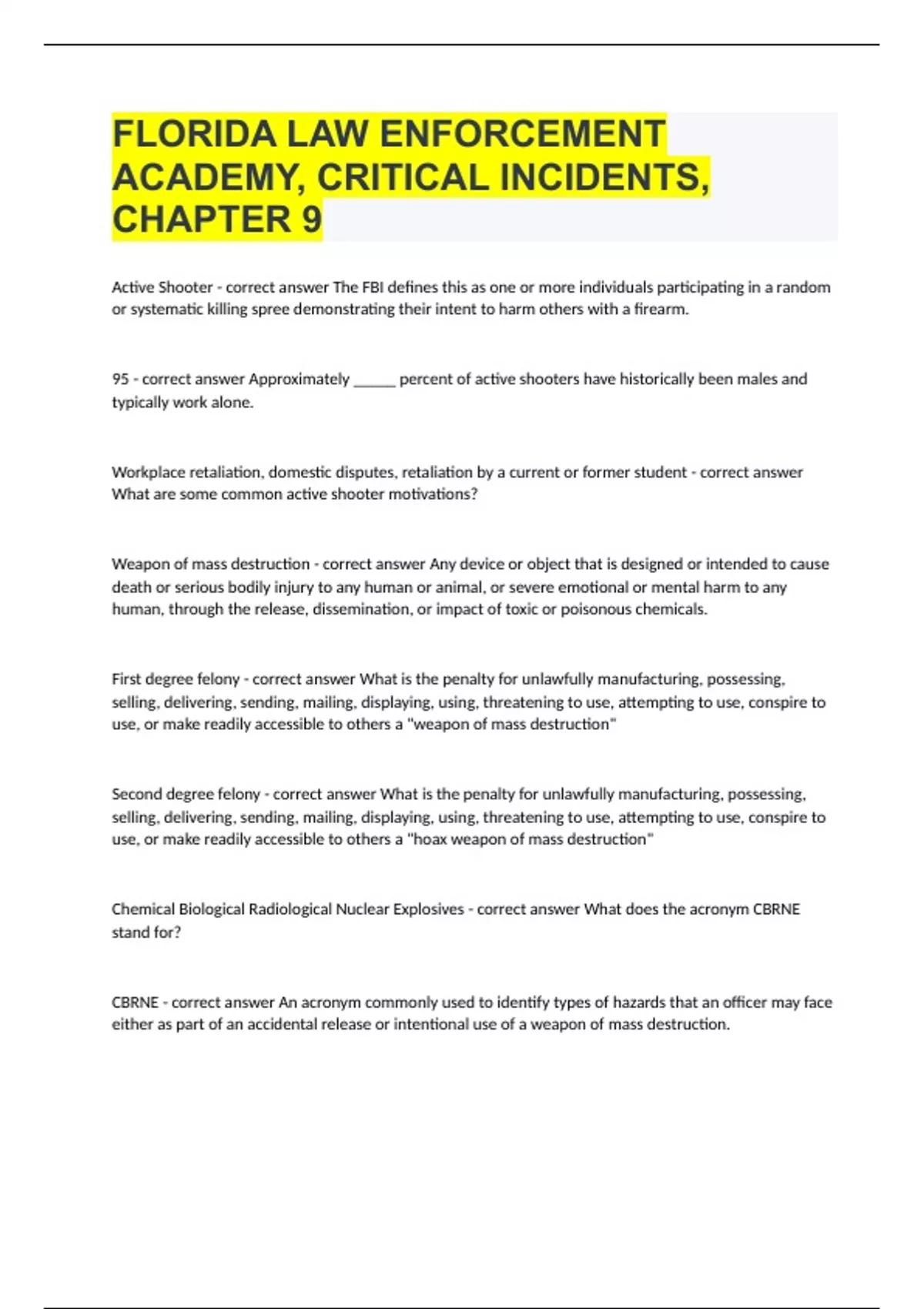 FLORIDA LAW ENFORCEMENT ACADEMY, CRITICAL INCIDENTS, CHAPTER 9

Active Shooter - correct answer The FBI defines this as one or more individuals participating in a random or systematic killing spree demonstrating their intent to harm others with a firearm.

95 - correct answer Approximately ______ percent of active shooters have historically been males and typically work alone.

Workplace retaliation, domestic disputes, retaliation by a current or former student - correct answer What are some common active shooter motivations?

Weapon of mass destruction - correct answer Any device or object that is designed or intended to cause death or serious bodily injury to any human or animal, or severe emotional or mental harm to any human, through the release, dissemination, or impact of toxic or poisonous chemicals.

First degree felony - correct answer What is the penalty for unlawfully manufacturing, possessing, selling, delivering, sending, mailing, displaying, using, threatening to use, attempting to use, conspire to use, or make readily accessible to others a "weapon of mass destruction"

Second degree felony - correct answer What is the penalty for unlawfully manufacturing, possessing, selling, delivering, sending, mailing, displaying, using, threatening to use, attempting to use, conspire to use, or make readily accessible to others a "hoax weapon of mass destruction"

Chemical Biological Radiological Nuclear Explosives - correct answer What does the acronym CBRNE stand for?

CBRNE - correct answer An acronym commonly used to identify types of hazards that an officer may face either as part of an accidental release or intentional use of a weapon of mass destruction.